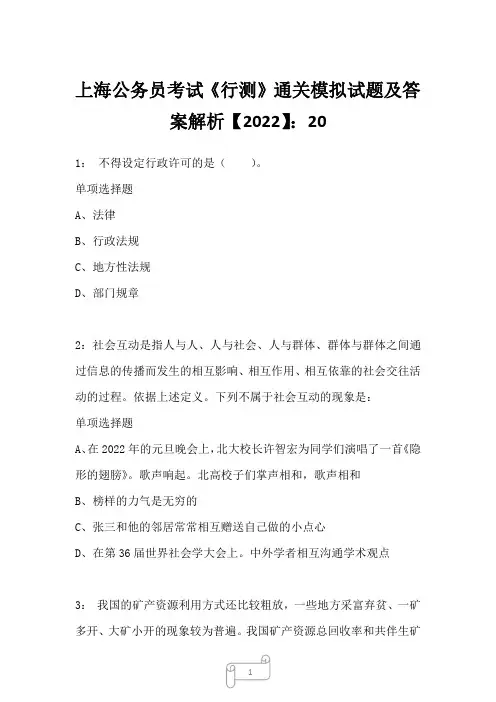 上海公务员考试《行测》通关模拟试题及答案解析【2022】：20

1： 不得设定行政许可的是（ ）。

单项选择题

A、法律

B、行政法规

C、地方性法规

D、部门规章

2：社会互动是指人与人、人与社会、人与群体、群体与群体之间通过信息的传播而发生的相互影响、相互作用、相互依靠的社会交往活动的过程。依据上述定义。下列不属于社会互动的现象是：

单项选择题

A、在2022年的元旦晚会上，北大校长许智宏为同学们演唱了一首《隐形的翅膀》。歌声响起。北高校子们掌声相和，歌声相和

B、榜样的力气是无穷的

C、张三和他的邻居常常相互赠送自己做的小点心

D、在第36届世界社会学大会上。中外学者相互沟通学术观点

3： 我国的矿产资源利用方式还比较粗放，一些地方采富弃贫、一矿多开、大矿小开的现象较为普遍。我国矿产资源总回收率和共伴生矿

1